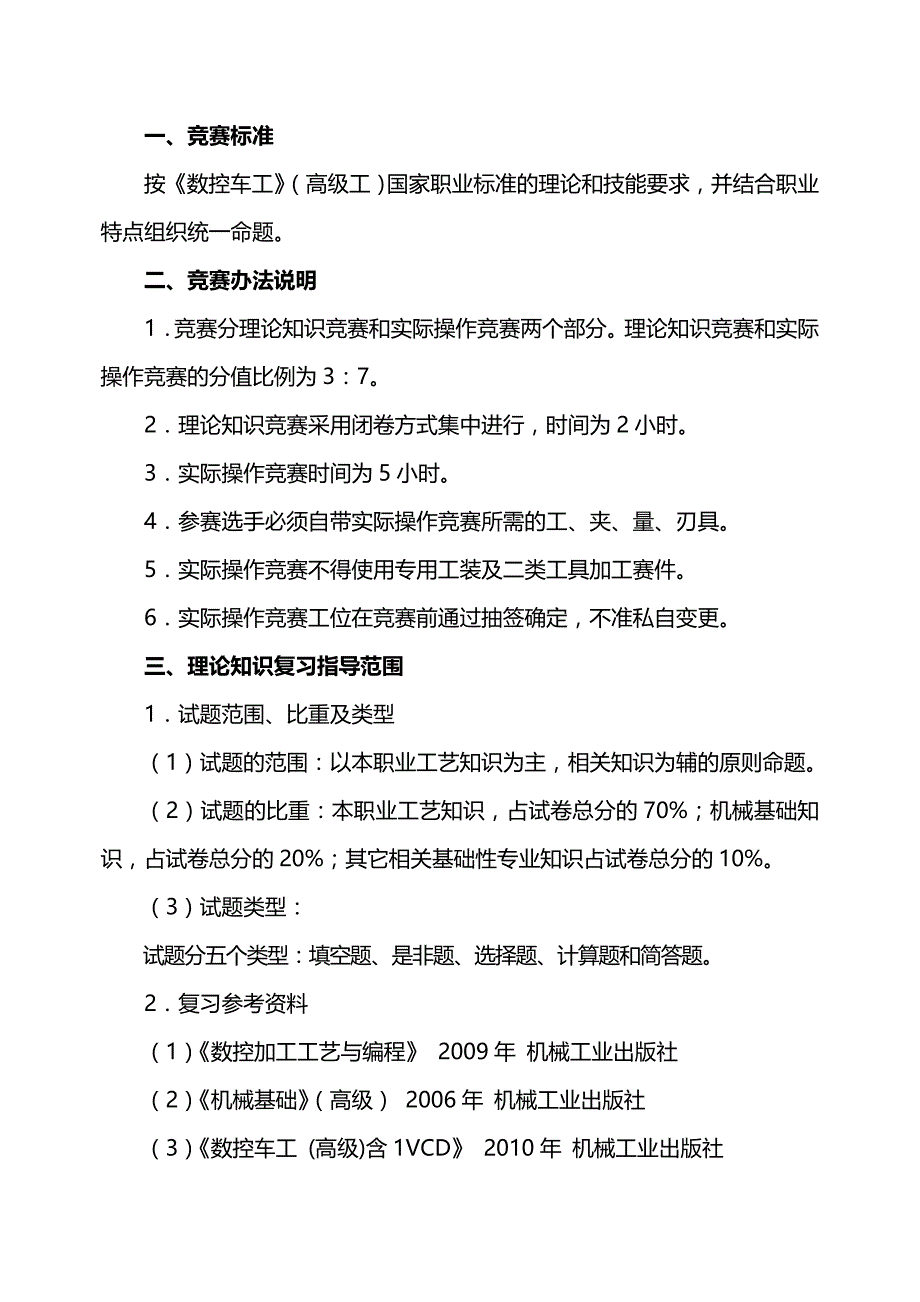 一、竞赛标准

按《数控车工》（高级工）国家职业标准的理论和技能要求，并结合职业特点组织统一命题。

二、竞赛办法说明

1．竞赛分理论知识竞赛和实际操作竞赛两个部分。理论知识竞赛和实际操作竞赛的分值比例为 3：7。

2．理论知识竞赛采用闭卷方式集中进行，时间为 2 小时。

3．实际操作竞赛时间为 5 小时。

4．参赛选手必须自带实际操作竞赛所需的工、夹、量、刃具。

5．实际操作竞赛不得使用专用工装及二类工具加工赛件。

6．实际操作竞赛工位在竞赛前通过抽签确定，不准私自变更。

三、理论知识复习指导范围

1．试题范围、比重及类型

（1）试题的范围：以本职业工艺知识为主，相关知识为辅的原则命题。

（2）试题的比重：本职业工艺知识，占试卷总分的 70%；机械基础知识，占试卷总分的 20%；其它相关基础性专业知识占试卷总分的 10%。

（3）试题类型：

试题分五个类型：填空题、是非题、选择题、计算题和简答题。

2．复习参考资料

（1）《数控加工工艺与编程》 2009 年 机械工业出版社

（2）《机械基础》（高级） 2006 年 机械工业出版社

（3）《数控车工 (高级)含 1VCD》 2010 年 机械工业出版社